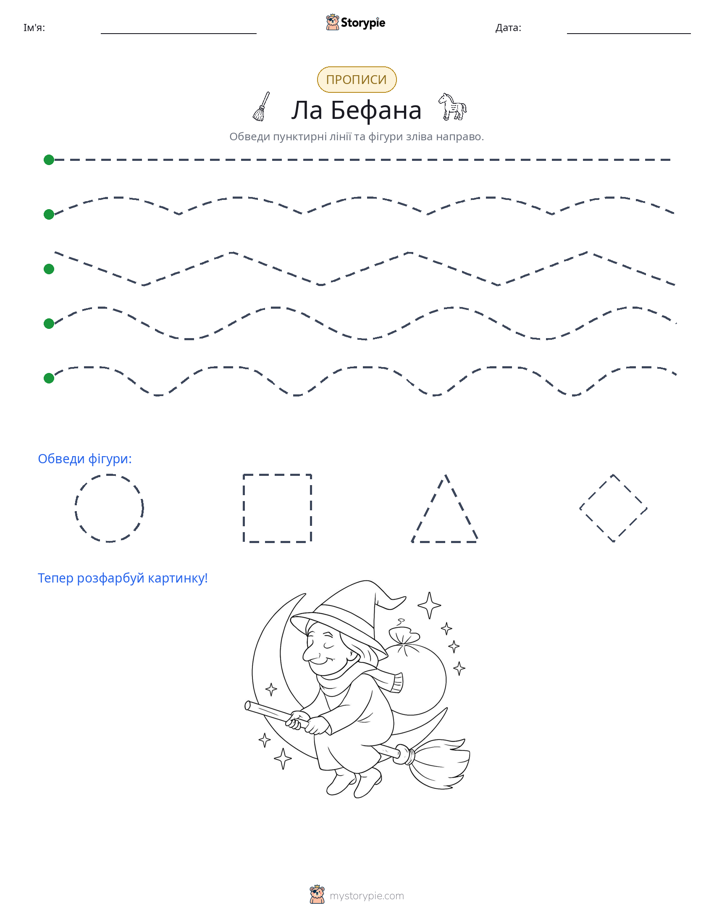 Ім'я: ____ Storypie Дата: ____

ПРОПИСИ

Ла Бефана

Обведи пунктирні лінії та фігури зліва направо.

Обведи фігури:

Тепер розфарбуй картинку!

mystorypie.com